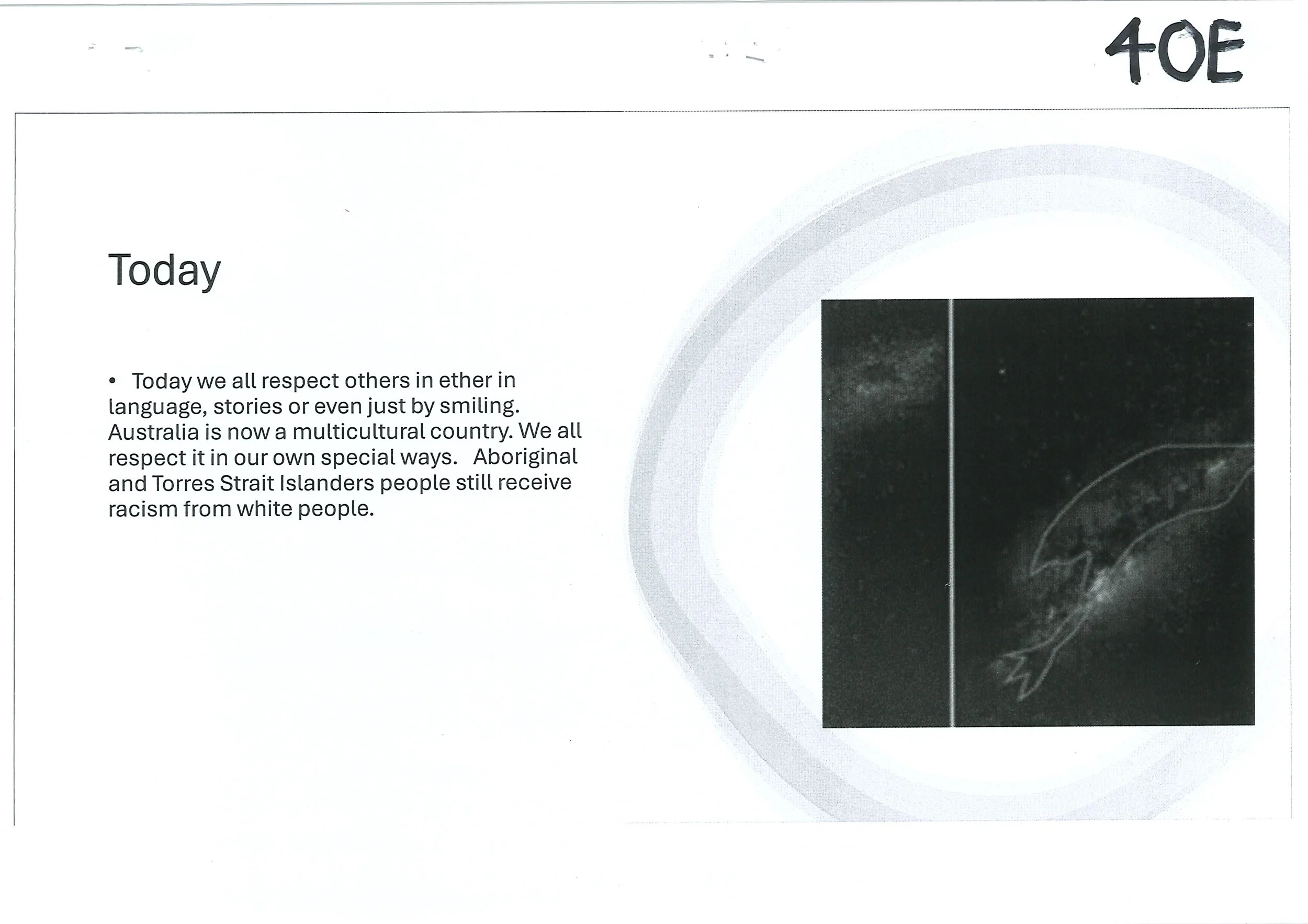 40E

Today

• Today we all respect others in ether in language, stories or even just by smiling. Australia is now a multicultural country. We all respect it in our own special ways. Aboriginal and Torres Strait Islanders people still receive racism from white people.